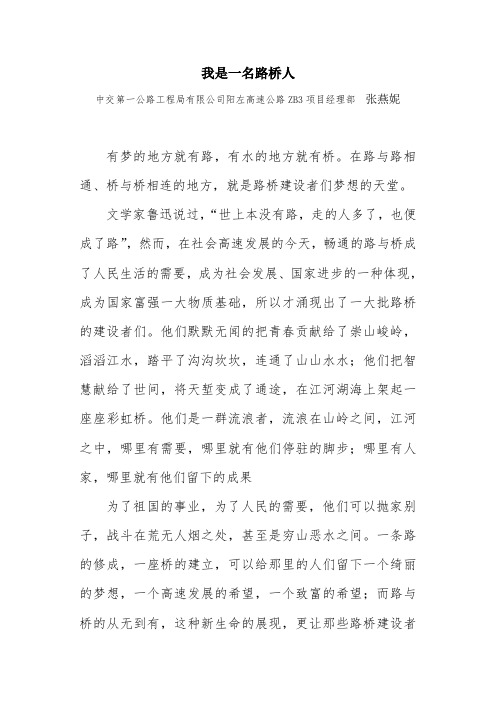 我是一名路桥人

中交第一公路工程局有限公司阳左高速公路 ZB3 项目经理部　张燕妮

有梦的地方就有路，有水的地方就有桥。在路与路相通、桥与桥相连的地方，就是路桥建设者们梦想的天堂。

文学家鲁迅说过，“世上本没有路，走的人多了，也便成了路”，然而，在社会高速发展的今天，畅通的路与桥成了人民生活的需要，成为社会发展、国家进步的一种体现，成为国家富强一大物质基础，所以才涌现出了一大批路桥的建设者们。他们默默无闻的把青春贡献给了崇山峻岭，滔滔江水，踏平了沟沟坎坎，连通了山山水水；他们把智慧献给了世间，将天堑变成了通途，在江河湖海上架起一座座彩虹桥。他们是一群流浪者，流浪在山岭之间，江河之中，哪里有需要，哪里就有他们停驻的脚步；哪里有人家，哪里就有他们留下的成果

为了祖国的事业，为了人民的需要，他们可以抛家别子，战斗在荒无人烟之处，甚至是穷山恶水之间。一条路的修成，一座桥的建立，可以给那里的人们留下一个绮丽的梦想，一个高速发展的希望，一个致富的希望；而路与桥的从无到有，这种新生命的展现，更让那些路桥建设者